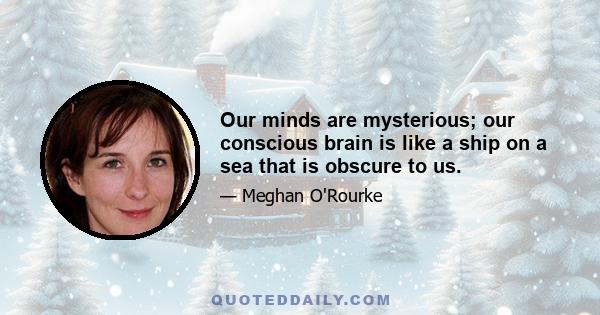 Our minds are mysterious; our conscious brain is like a ship on a sea that is obscure to us.

— Meghan O'Rourke

QUOTEDDAILY.COM